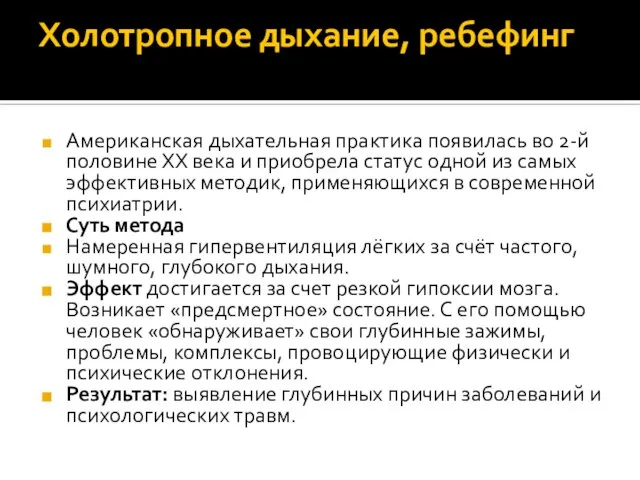 Холотропное дыхание, ребефинг

Американская дыхательная практика появилась во 2-й половине XX века и приобрела статус одной из самых эффективных методик, применяющихся в современной психиатрии.

Суть метода

Намеренная гипервентиляция лёгких за счёт частого, шумного, глубокого дыхания.

Эффект достигается за счет резкой гипоксии мозга. Возникает «предсмертное» состояние. С его помощью человек «обнаруживает» свои глубинные зажимы, проблемы, комплексы, провоцирующие физически и психические отклонения.

Результат: выявление глубинных причин заболеваний и психологических травм.